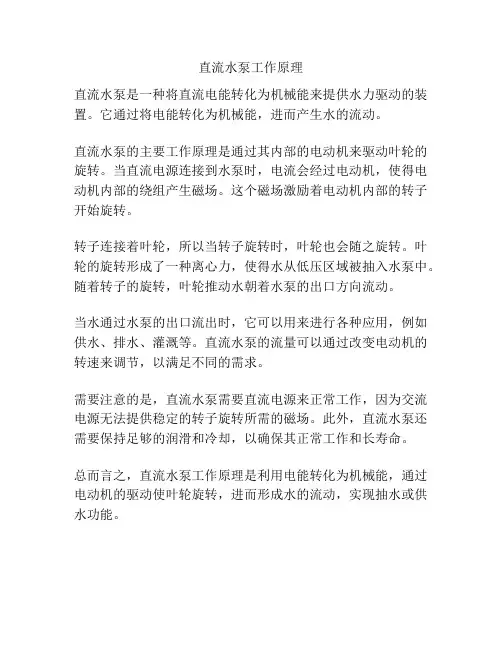 直流水泵工作原理

直流水泵是一种将直流电能转化为机械能来提供水力驱动的装置。它通过将电能转化为机械能，进而产生水的流动。

直流水泵的主要工作原理是通过其内部的电动机来驱动叶轮的旋转。当直流电源连接到水泵时，电流会经过电动机，使得电动机内部的绕组产生磁场。这个磁场激励着电动机内部的转子开始旋转。

转子连接着叶轮，所以当转子旋转时，叶轮也会随之旋转。叶轮的旋转形成了一种离心力，使得水从低压区域被抽入水泵中。随着转子的旋转，叶轮推动水朝着水泵的出口方向流动。

当水通过水泵的出口流出时，它可以用来进行各种应用，例如供水、排水、灌溉等。直流水泵的流量可以通过改变电动机的转速来调节，以满足不同的需求。

需要注意的是，直流水泵需要直流电源来正常工作，因为交流电源无法提供稳定的转子旋转所需的磁场。此外，直流水泵还需要保持足够的润滑和冷却，以确保其正常工作和长寿命。

总而言之，直流水泵工作原理是利用电能转化为机械能，通过电动机的驱动使叶轮旋转，进而形成水的流动，实现抽水或供水功能。